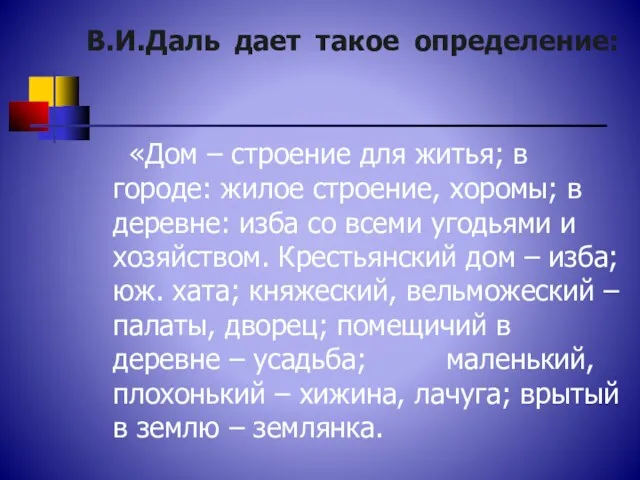 В.И.Даль дает такое определение:

«Дом – строение для житья; в городе: жилое строение, хоромы; в деревне: изба со всеми угодьями и хозяйством. Крестьянский дом – изба; юж. хата; княжеский, вельможеский – палаты, дворец; помещичий в деревне – усадьба; маленький, плохонький – хижина, лачуга; врытый в землю – землянка.